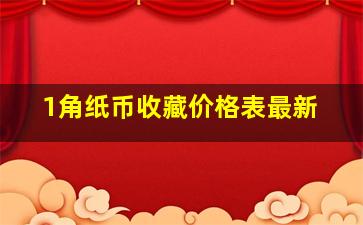 1角纸币收藏价格表最新